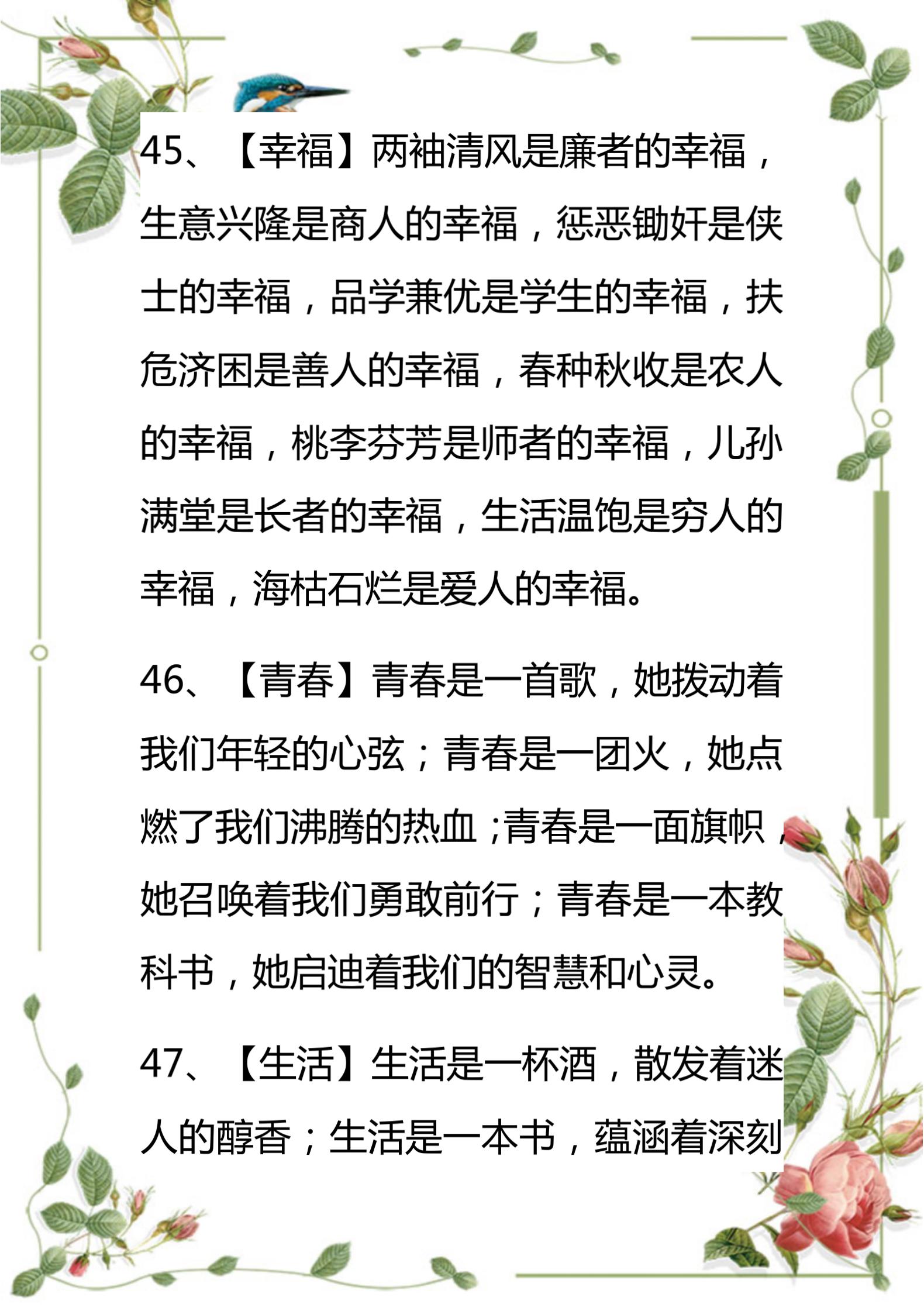 45、【幸福】两袖清风是廉者的幸福，生意兴隆是商人的幸福，惩恶锄奸是侠士的幸福，品学兼优是学生的幸福，扶危济困是善人的幸福，春种秋收是农人的幸福，桃李芬芳是师者的幸福，儿孙满堂是长者的幸福，生活温饱是穷人的幸福，海枯石烂是爱人的幸福。

46、【青春】青春是一首歌，她拨动着我们年轻的心弦；青春是一团火，她点燃了我们沸腾的热血；青春是一面旗帜，她召唤着我们勇敢前行；青春是一本教科书，她启迪着我们的智慧和心灵。

47、【生活】生活是一杯酒，散发着迷人的醇香；生活是一本书，蕴涵着深刻